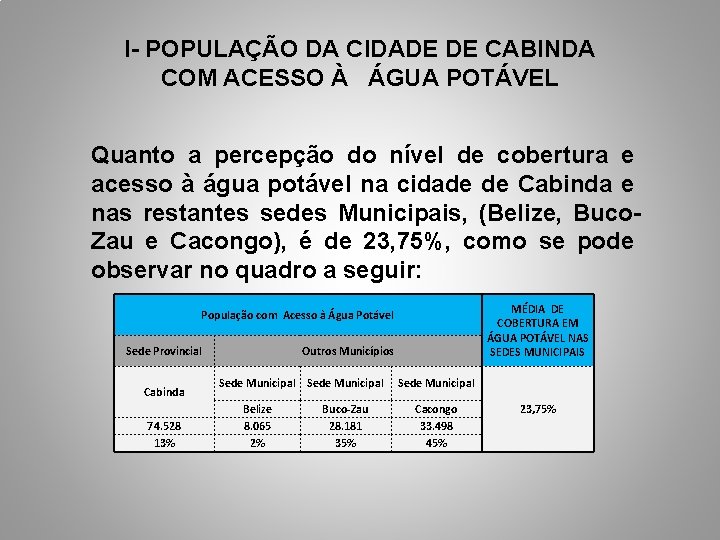 I- POPULAÇÃO DA CIDADE DE CABINDA COM ACESSO À ÁGUA POTÁVEL

Quanto a percepção do nível de cobertura e acesso à água potável na cidade de Cabinda e nas restantes sedes Municipais, (Belize, Buco-Zau e Cacongo), é de 23,75%, como se pode observar no quadro a seguir:

| População com Acesso à Água Potável | | | | MÉDIA DE COBERTURA EM ÁGUA POTÁVEL NAS SEDES MUNICIPAIS |
|---|---|---|---|---|
| Sede Provincial | Outros Municípios | | | |
| Cabinda | Sede Municipal | Sede Municipal | Sede Municipal | 23,75% |
| | Belize | Buco-Zau | Cacongo | |
| 74.528 | 8.065 | 28.181 | 33.498 | |
| 13% | 2% | 35% | 45% | |